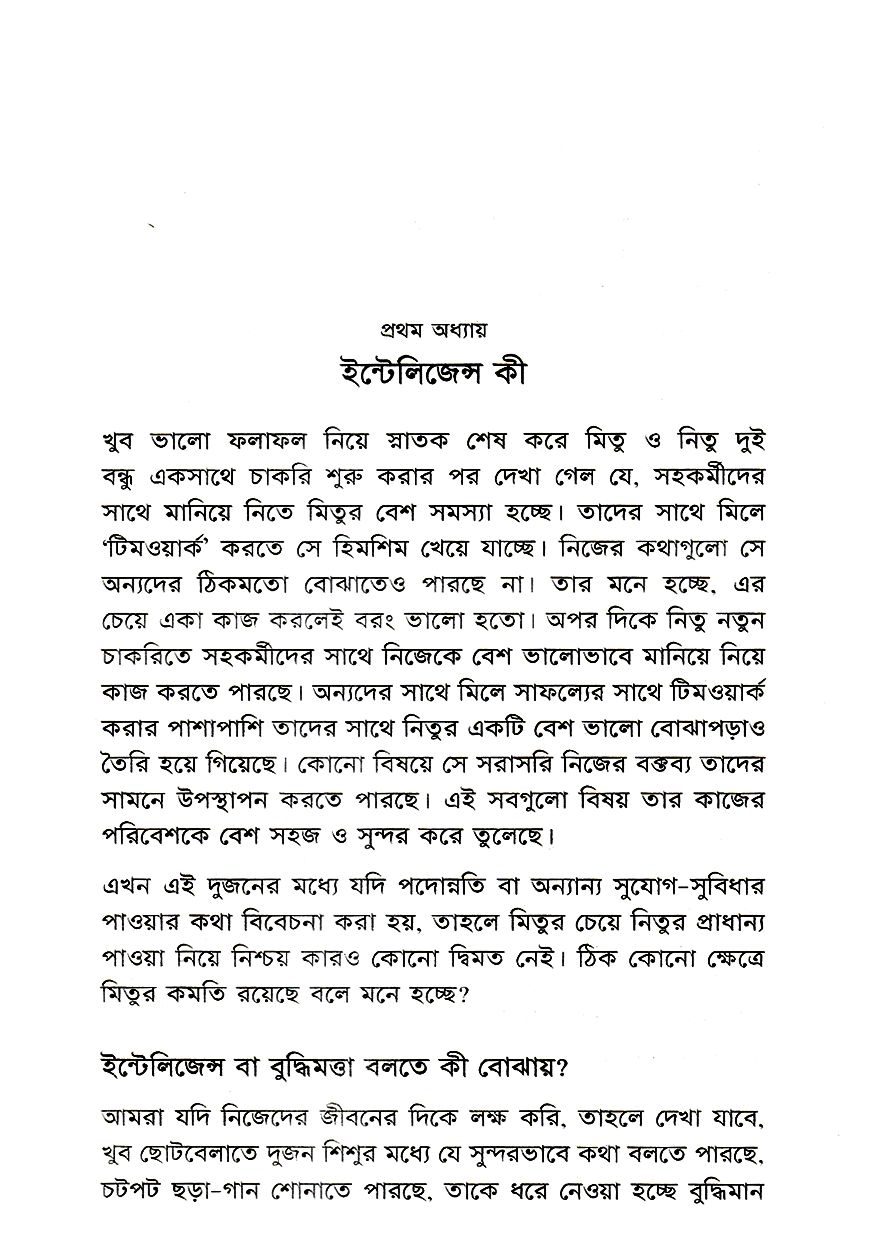 প্রথম অধ্যায়

ইন্টেলিজেন্স কী

খুব ভালো ফলাফল নিয়ে স্নাতক শেষ করে মিতু ও নিতু দুই বন্ধু একসাথে চাকরি শুরু করার পর দেখা গেল যে, সহকর্মীদের সাথে মানিয়ে নিতে মিতুর বেশ সমস্যা হচ্ছে। তাদের সাথে মিলে 'টিমওয়ার্ক' করতে সে হিমশিম খেয়ে যাচ্ছে। নিজের কথাগুলো সে অন্যদের ঠিকমতো বোঝাতেও পারছে না। তার মনে হচ্ছে, এর চেয়ে একা কাজ করলেই বরং ভালো হতো। অপর দিকে নিতু নতুন চাকরিতে সহকর্মীদের সাথে নিজেকে বেশ ভালোভাবে মানিয়ে নিয়ে কাজ করতে পারছে। অন্যদের সাথে মিলে সাফল্যের সাথে টিমওয়ার্ক করার পাশাপাশি তাদের সাথে নিতুর একটি বেশ ভালো বোঝাপড়াও তৈরি হয়ে গিয়েছে। কোনো বিষয়ে সে সরাসরি নিজের বক্তব্য তাদের সামনে উপস্থাপন করতে পারছে। এই সবগুলো বিষয় তার কাজের পরিবেশকে বেশ সহজ ও সুন্দর করে তুলেছে।

এখন এই দুজনের মধ্যে যদি পদোন্নতি বা অন্যান্য সুযোগ-সুবিধার পাওয়ার কথা বিবেচনা করা হয়, তাহলে মিতুর চেয়ে নিতুর প্রাধান্য পাওয়া নিয়ে নিশ্চয় কারও কোনো দ্বিমত নেই। ঠিক কোনো ক্ষেত্রে মিতুর কমতি রয়েছে বলে মনে হচ্ছে?

ইন্টেলিজেন্স বা বুদ্ধিমত্তা বলতে কী বোঝায়?

আমরা যদি নিজেদের জীবনের দিকে লক্ষ করি, তাহলে দেখা যাবে, খুব ছোটবেলাতে দুজন শিশুর মধ্যে যে সুন্দরভাবে কথা বলতে পারছে, চটপট ছড়া-গান শোনাতে পারছে, তাকে ধরে নেওয়া হচ্ছে বুদ্ধিমান